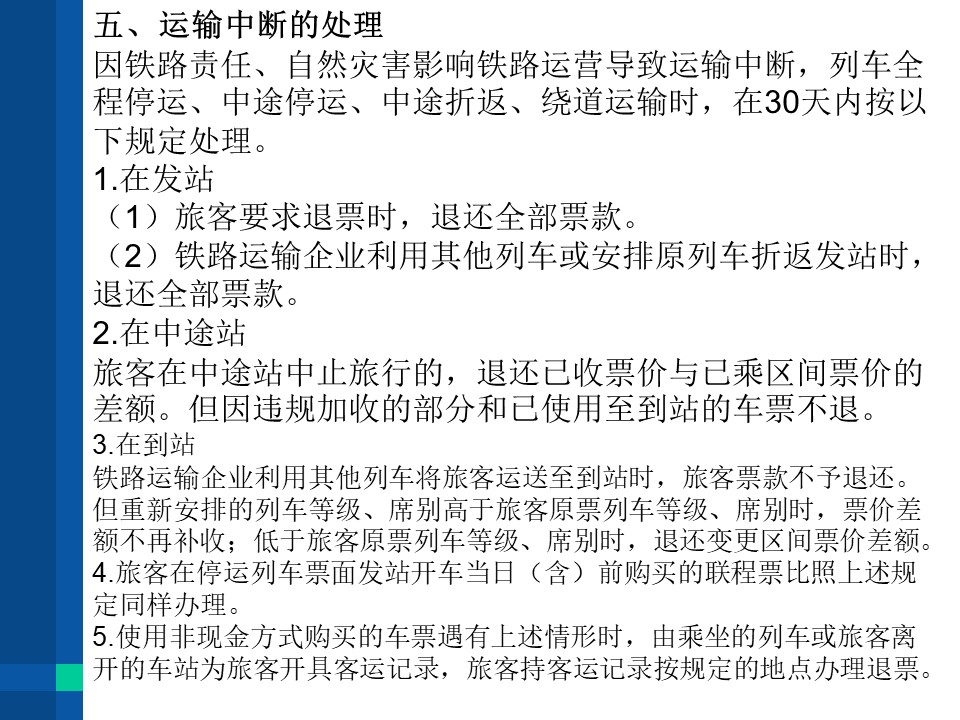 五、运输中断的处理
因铁路责任、自然灾害影响铁路运营导致运输中断，列车全程停运、中途停运、中途折返、绕道运输时，在30天内按以下规定处理。
1.在发站
（1）旅客要求退票时，退还全部票款。
（2）铁路运输企业利用其他列车或安排原列车折返发站时，退还全部票款。
2.在中途站
旅客在中途站中止旅行的，退还已收票价与已乘区间票价的差额。但因违规加收的部分和已使用至到站的车票不退。
3.在到站
铁路运输企业利用其他列车将旅客运送至到站时，旅客票款不予退还。但重新安排的列车等级、席别高于旅客原票列车等级、席别时，票价差额不再补收；低于旅客原票列车等级、席别时，退还变更区间票价差额。
4.旅客在停运列车票面发站开车当日（含）前购买的联程票比照上述规定同样办理。
5.使用非现金方式购买的车票遇有上述情形时，由乘坐的列车或旅客离开的车站为旅客开具客运记录，旅客持客运记录按规定的地点办理退票。